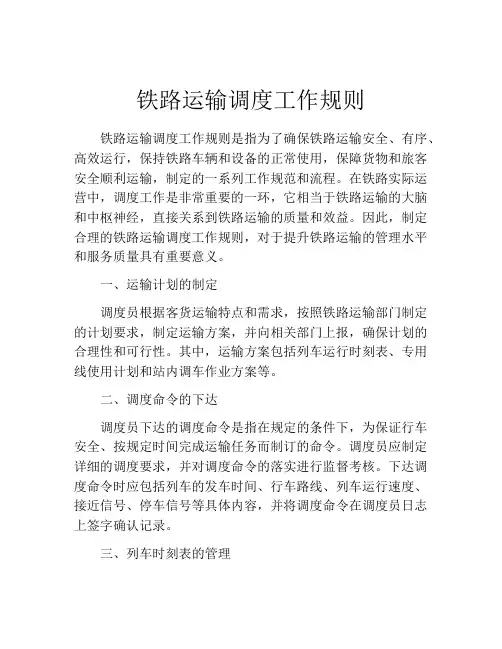 铁路运输调度工作规则

铁路运输调度工作规则是指为了确保铁路运输安全、有序、高效运行，保持铁路车辆和设备的正常使用，保障货物和旅客安全顺利运输，制定的一系列工作规范和流程。在铁路实际运营中，调度工作是非常重要的一环，它相当于铁路运输的大脑和中枢神经，直接关系到铁路运输的质量和效益。因此，制定合理的铁路运输调度工作规则，对于提升铁路运输的管理水平和服务质量具有重要意义。

一、运输计划的制定

调度员根据客货运输特点和需求，按照铁路运输部门制定的计划要求，制定运输方案，并向相关部门上报，确保计划的合理性和可行性。其中，运输方案包括列车运行时刻表、专用线使用计划和站内调车作业方案等。

二、调度命令的下达

调度员下达的调度命令是指在规定的条件下，为保证行车安全、按规定时间完成运输任务而制订的命令。调度员应制定详细的调度要求，并对调度命令的落实进行监督考核。下达调度命令时应包括列车的发车时间、行车路线、列车运行速度、接近信号、停车信号等具体内容，并将调度命令在调度员日志上签字确认记录。

三、列车时刻表的管理